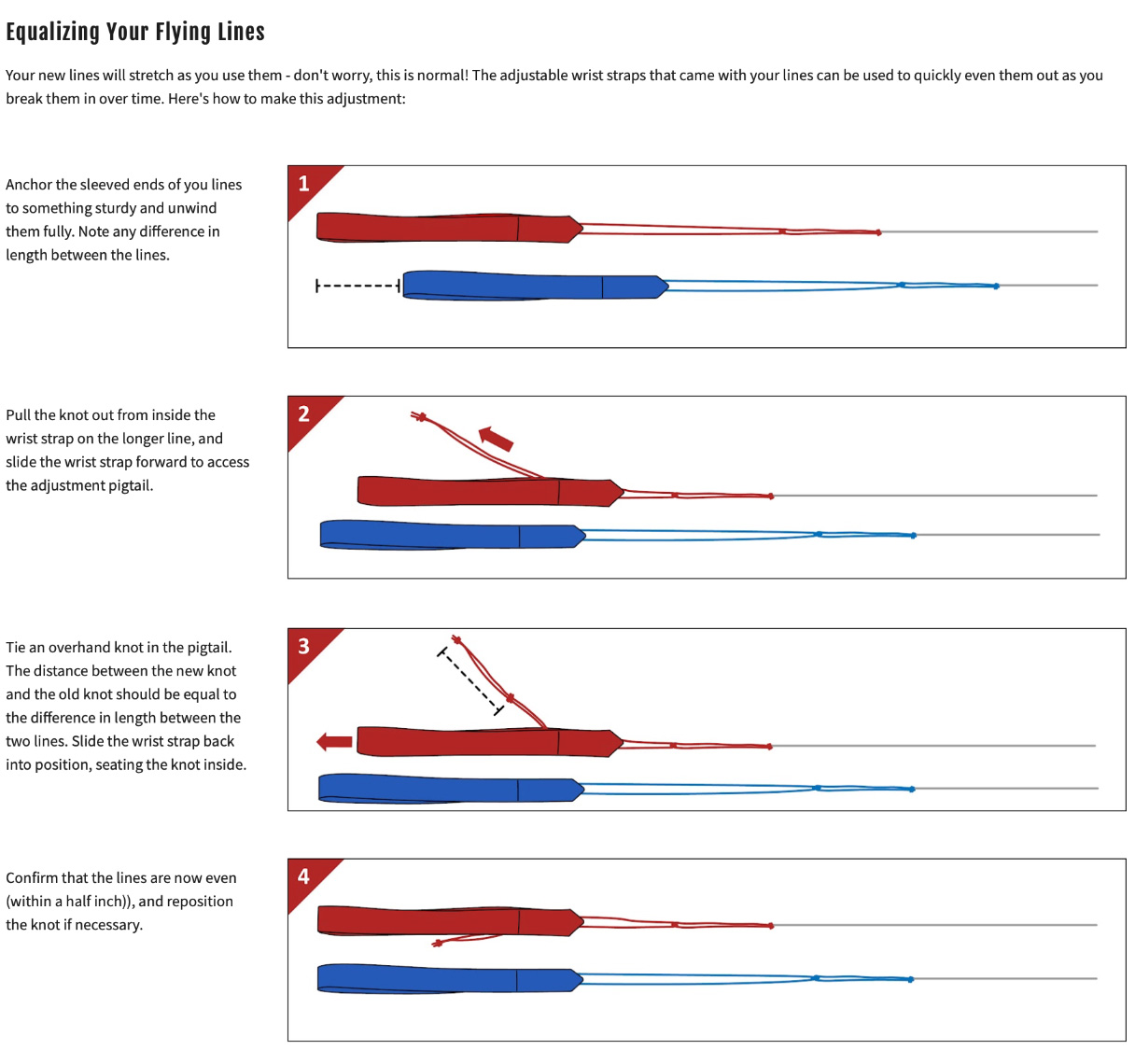 Equalizing Your Flying Lines

Your new lines will stretch as you use them - don't worry, this is normal! The adjustable wrist straps that came with your lines can be used to quickly even them out as you break them in over time. Here's how to make this adjustment:

Anchor the sleeved ends of you lines to something sturdy and unwind them fully. Note any difference in length between the lines.

1

Pull the knot out from inside the wrist strap on the longer line, and slide the wrist strap forward to access the adjustment pigtail.

2

Tie an overhand knot in the pigtail. The distance between the new knot and the old knot should be equal to the difference in length between the two lines. Slide the wrist strap back into position, seating the knot inside.

3

Confirm that the lines are now even (within a half inch)), and reposition the knot if necessary.

4